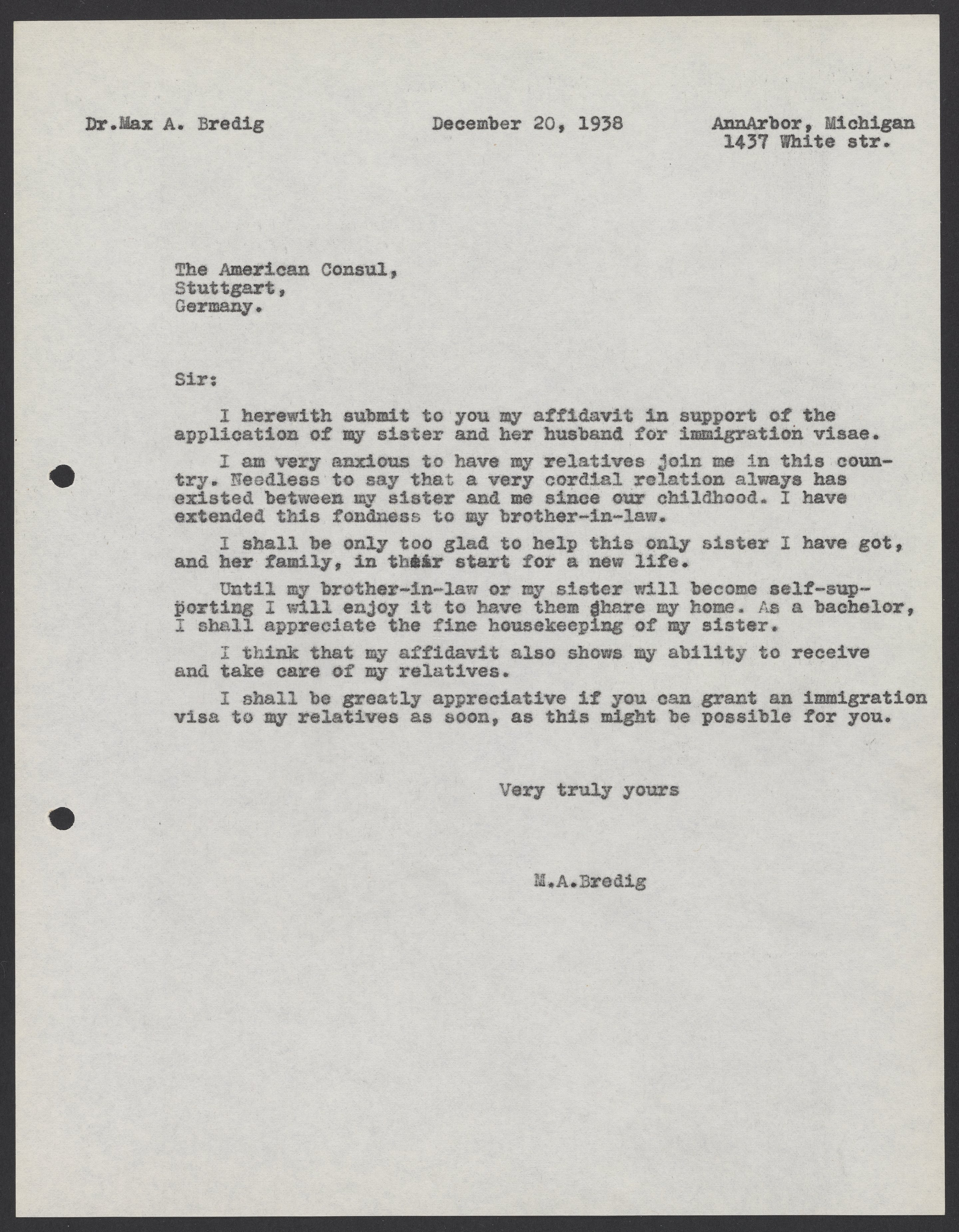 Dr.Max A. Bredig December 20, 1938 AnnArbor, Michigan
1437 White str.

The American Consul,
Stuttgart,
Germany.

Sir:

I herewith submit to you my affidavit in support of the application of my sister and her husband for immigration visae.

I am very anxious to have my relatives join me in this country. Needless to say that a very cordial relation always has existed between my sister and me since our childhood. I have extended this fondness to my brother-in-law.

I shall be only too glad to help this only sister I have got, and her family, in their start for a new life.

Until my brother-in-law or my sister will become self-supporting I will enjoy it to have them share my home. As a bachelor, I shall appreciate the fine housekeeping of my sister.

I think that my affidavit also shows my ability to receive and take care of my relatives.

I shall be greatly appreciative if you can grant an immigration visa to my relatives as soon, as this might be possible for you.

Very truly yours

M.A.Bredig